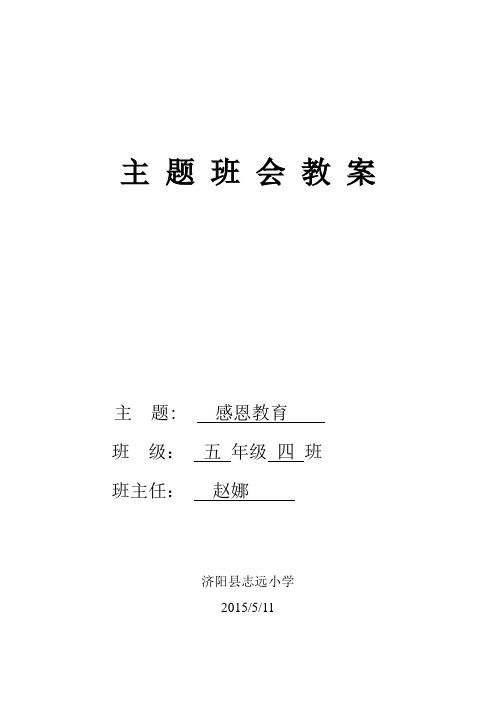 主 题 班 会 教 案

主　题：　感恩教育

班　级：　五 年级 四 班

班主任：　赵娜

济阳县志远小学

2015/5/11